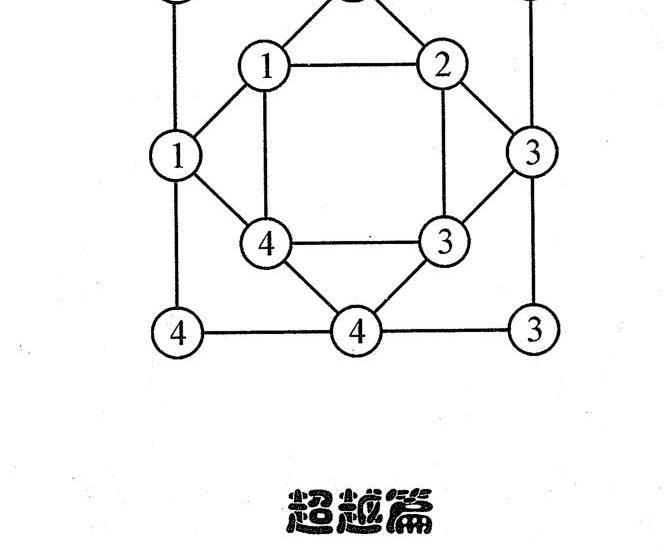 1

2

1

3

4

3

4

4

3

超越篇